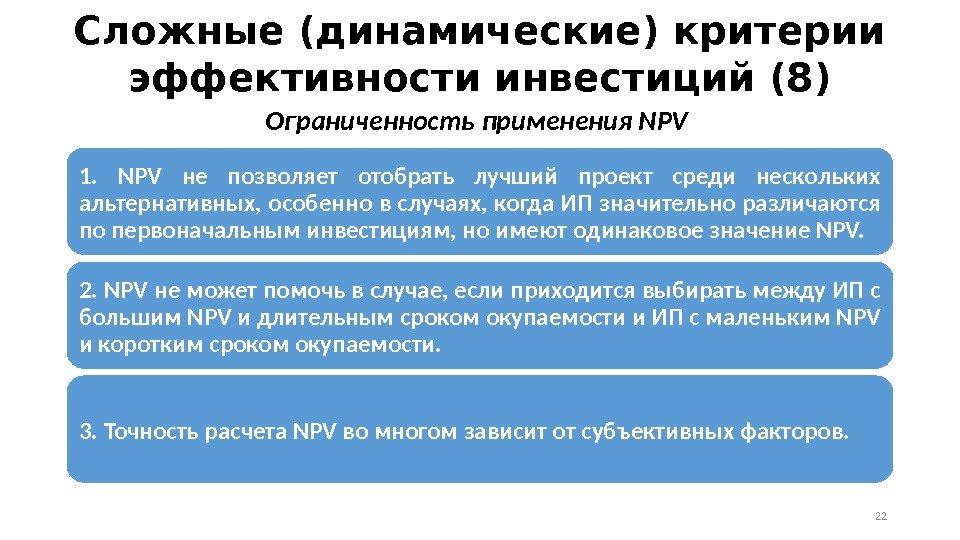 Сложные (динамические) критерии эффективности инвестиций (8)

Ограниченность применения NPV

1. NPV не позволяет отобрать лучший проект среди нескольких альтернативных, особенно в случаях, когда ИП значительно различаются по первоначальным инвестициям, но имеют одинаковое значение NPV.

2. NPV не может помочь в случае, если приходится выбирать между ИП с большим NPV и длительным сроком окупаемости и ИП с маленьким NPV и коротким сроком окупаемости.

3. Точность расчета NPV во многом зависит от субъективных факторов.

22